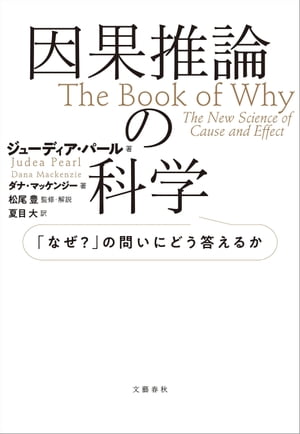 因果推論の科学

The Book of Why

The New Science of Cause and Effect

ジューディア・パール 著
Judea Pearl
Dana Mackenzie
ダナ・マッケンジー 著
松尾 豊 監修・解説
夏目 大 訳

「なぜ?」の問いにどう答えるか

文藝春秋